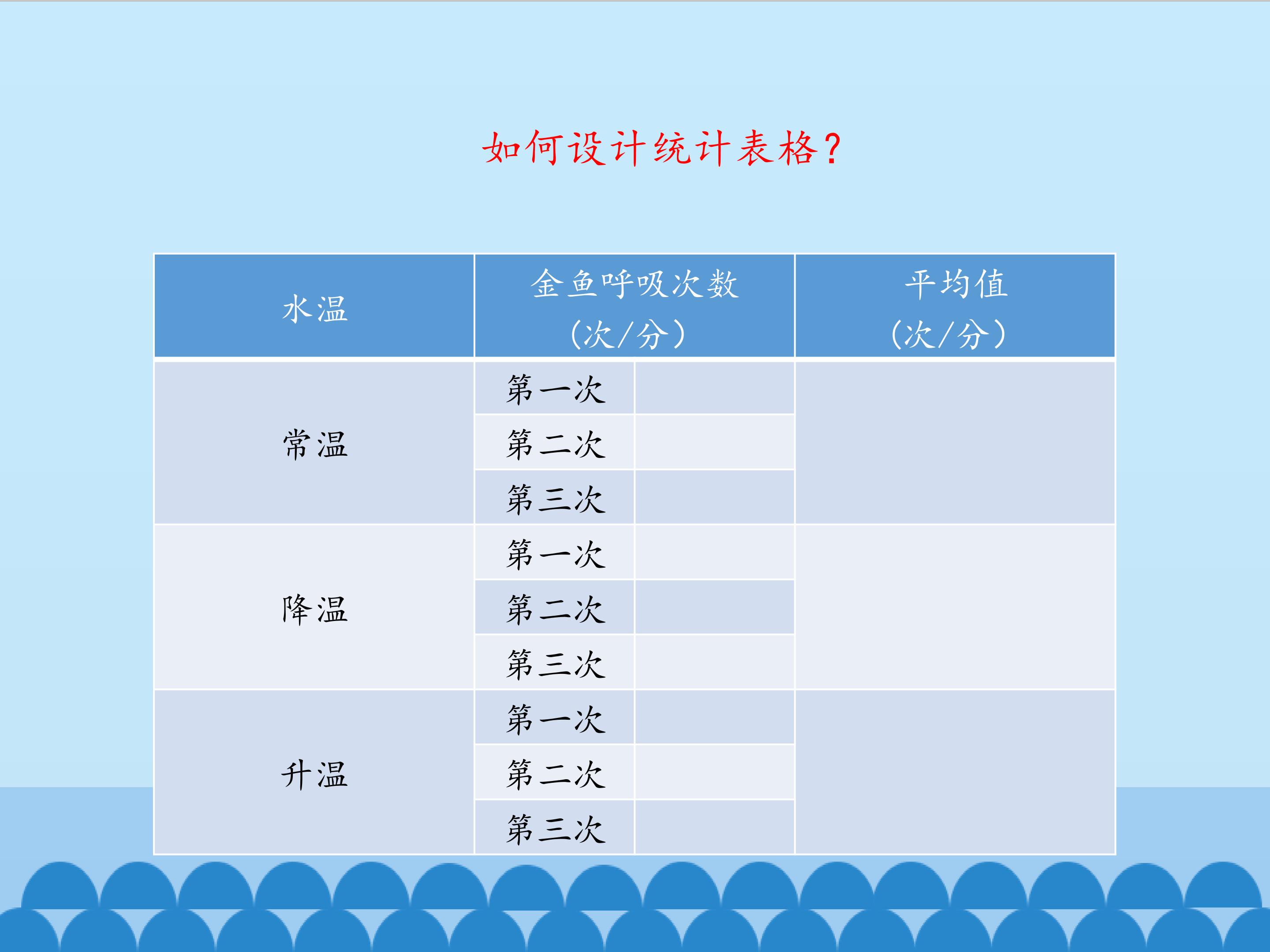 如何设计统计表格?

| 水温 | 金鱼呼吸次数（次/分） |  | 平均值（次/分） |
|---|---|---|---|
| 常温 | 第一次 |  |  |
|  | 第二次 |  |  |
|  | 第三次 |  |  |
| 降温 | 第一次 |  |  |
|  | 第二次 |  |  |
|  | 第三次 |  |  |
| 升温 | 第一次 |  |  |
|  | 第二次 |  |  |
|  | 第三次 |  |  |